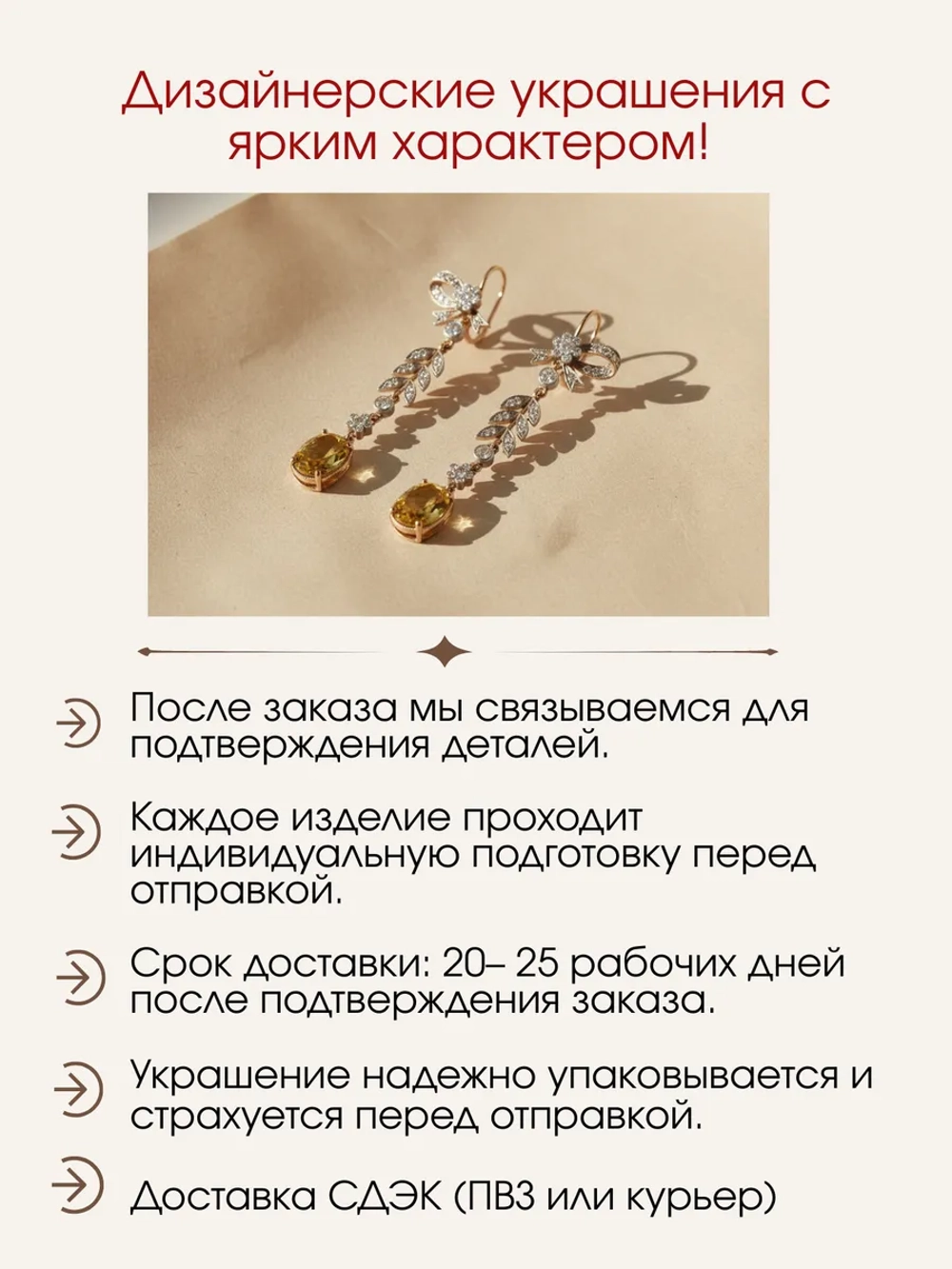 Дизайнерские украшения с ярким характером!

После заказа мы связываемся для подтверждения деталей.

Каждое изделие проходит индивидуальную подготовку перед отправкой.

Срок доставки: 20– 25 рабочих дней после подтверждения заказа.

Украшение надежно упаковывается и страхуется перед отправкой.

Доставка СДЭК (ПВЗ или курьер)